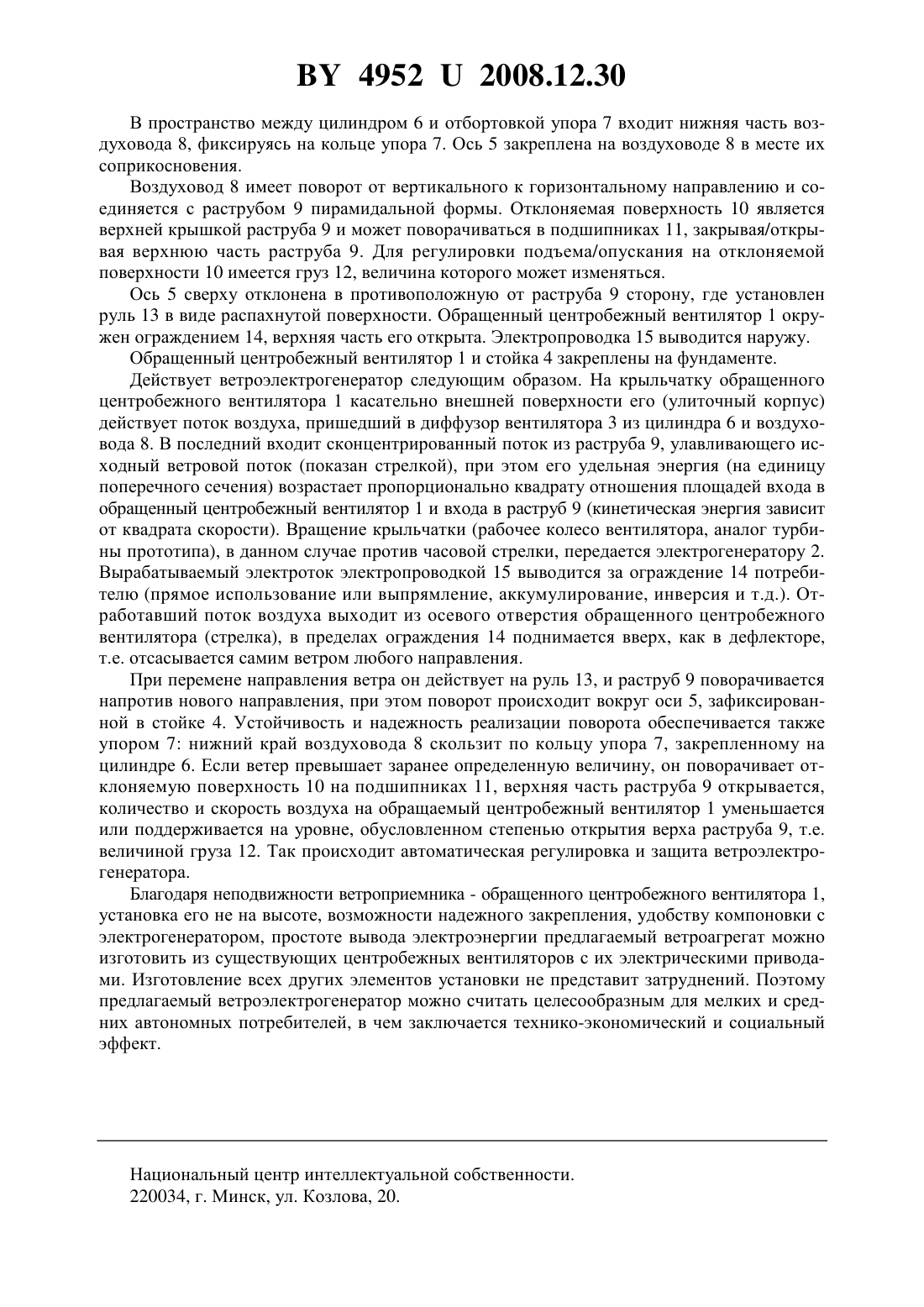 BY 4952 U 2008.12.30

В пространство между цилиндром 6 и отбортовкой упора 7 входит нижняя часть воздуховода 8, фиксируясь на кольце упора 7. Ось 5 закреплена на воздуховоде 8 в месте их соприкосновения.

Воздуховод 8 имеет поворот от вертикального к горизонтальному направлению и соединяется с раструбом 9 пирамидальной формы. Отклоняемая поверхность 10 является верхней крышкой раструба 9 и может поворачиваться в подшипниках 11, закрывая/открывая верхнюю часть раструба 9. Для регулировки подъема/опускания на отклоняемой поверхности 10 имеется груз 12, величина которого может изменяться.

Ось 5 сверху отклонена в противоположную от раструба 9 сторону, где установлен руль 13 в виде распахнутой поверхности. Обращенный центробежный вентилятор 1 окружен ограждением 14, верхняя часть его открыта. Электропроводка 15 выводится наружу.

Обращенный центробежный вентилятор 1 и стойка 4 закреплены на фундаменте.

Действует ветроэлектрогенератор следующим образом. На крыльчатку обращенного центробежного вентилятора 1 касательно внешней поверхности его (улиточный корпус) действует поток воздуха, пришедший в диффузор вентилятора 3 из цилиндра 6 и воздуховода 8. В последний входит сконцентрированный поток из раструба 9, улавливающего исходный ветровой поток (показан стрелкой), при этом его удельная энергия (на единицу поперечного сечения) возрастает пропорционально квадрату отношения площадей входа в обращенный центробежный вентилятор 1 и входа в раструб 9 (кинетическая энергия зависит от квадрата скорости). Вращение крыльчатки (рабочее колесо вентилятора, аналог турбины прототипа), в данном случае против часовой стрелки, передается электрогенератору 2. Вырабатываемый электроток электропроводкой 15 выводится за ограждение 14 потребителю (прямое использование или выпрямление, аккумулирование, инверсия и т.д.). Отработавший поток воздуха выходит из осевого отверстия обращенного центробежного вентилятора (стрелка), в пределах ограждения 14 поднимается вверх, как в дефлекторе, т.е. отсасывается самим ветром любого направления.

При перемене направления ветра он действует на руль 13, и раструб 9 поворачивается напротив нового направления, при этом поворот происходит вокруг оси 5, зафиксированной в стойке 4. Устойчивость и надежность реализации поворота обеспечивается также упором 7: нижний край воздуховода 8 скользит по кольцу упора 7, закрепленному на цилиндре 6. Если ветер превышает заранее определенную величину, он поворачивает отклоняемую поверхность 10 на подшипниках 11, верхняя часть раструба 9 открывается, количество и скорость воздуха на обращаемый центробежный вентилятор 1 уменьшается или поддерживается на уровне, обусловленном степенью открытия верха раструба 9, т.е. величиной груза 12. Так происходит автоматическая регулировка и защита ветроэлектрогенератора.

Благодаря неподвижности ветроприемника - обращенного центробежного вентилятора 1, установка его не на высоте, возможности надежного закрепления, удобству компоновки с электрогенератором, простоте вывода электроэнергии предлагаемый ветроагрегат можно изготовить из существующих центробежных вентиляторов с их электрическими приводами. Изготовление всех других элементов установки не представит затруднений. Поэтому предлагаемый ветроэлектрогенератор можно считать целесообразным для мелких и средних автономных потребителей, в чем заключается технико-экономический и социальный эффект.

Национальный центр интеллектуальной собственности.
220034, г. Минск, ул. Козлова, 20.